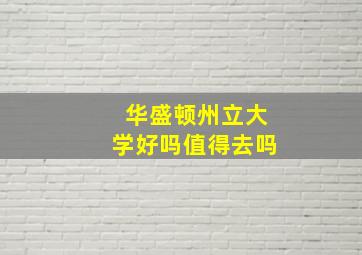 华盛顿州立大学好吗值得去吗